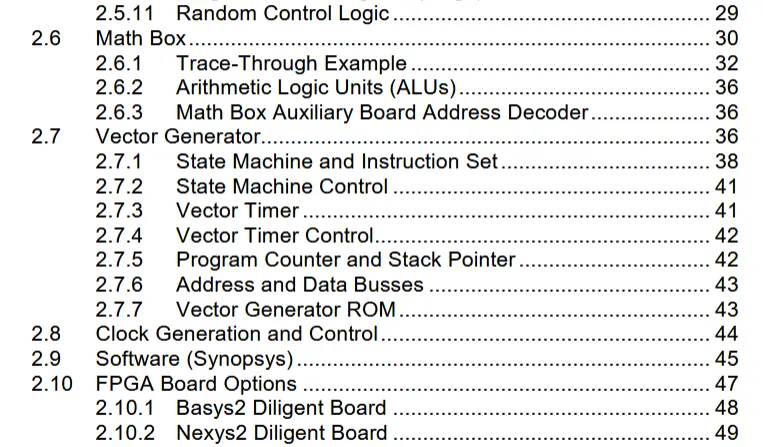 2.5.11 Random Control Logic 29
2.6 Math Box 30
2.6.1 Trace-Through Example 32
2.6.2 Arithmetic Logic Units (ALUs) 36
2.6.3 Math Box Auxiliary Board Address Decoder 36
2.7 Vector Generator 36
2.7.1 State Machine and Instruction Set 38
2.7.2 State Machine Control 41
2.7.3 Vector Timer 41
2.7.4 Vector Timer Control 42
2.7.5 Program Counter and Stack Pointer 42
2.7.6 Address and Data Busses 43
2.7.7 Vector Generator ROM 43
2.8 Clock Generation and Control 44
2.9 Software (Synopsys) 45
2.10 FPGA Board Options 47
2.10.1 Basys2 Diligent Board 48
2.10.2 Nexys2 Diligent Board 49